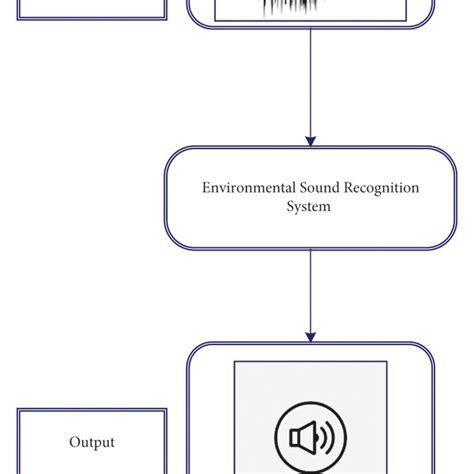 Environmental Sound Recognition System

Output